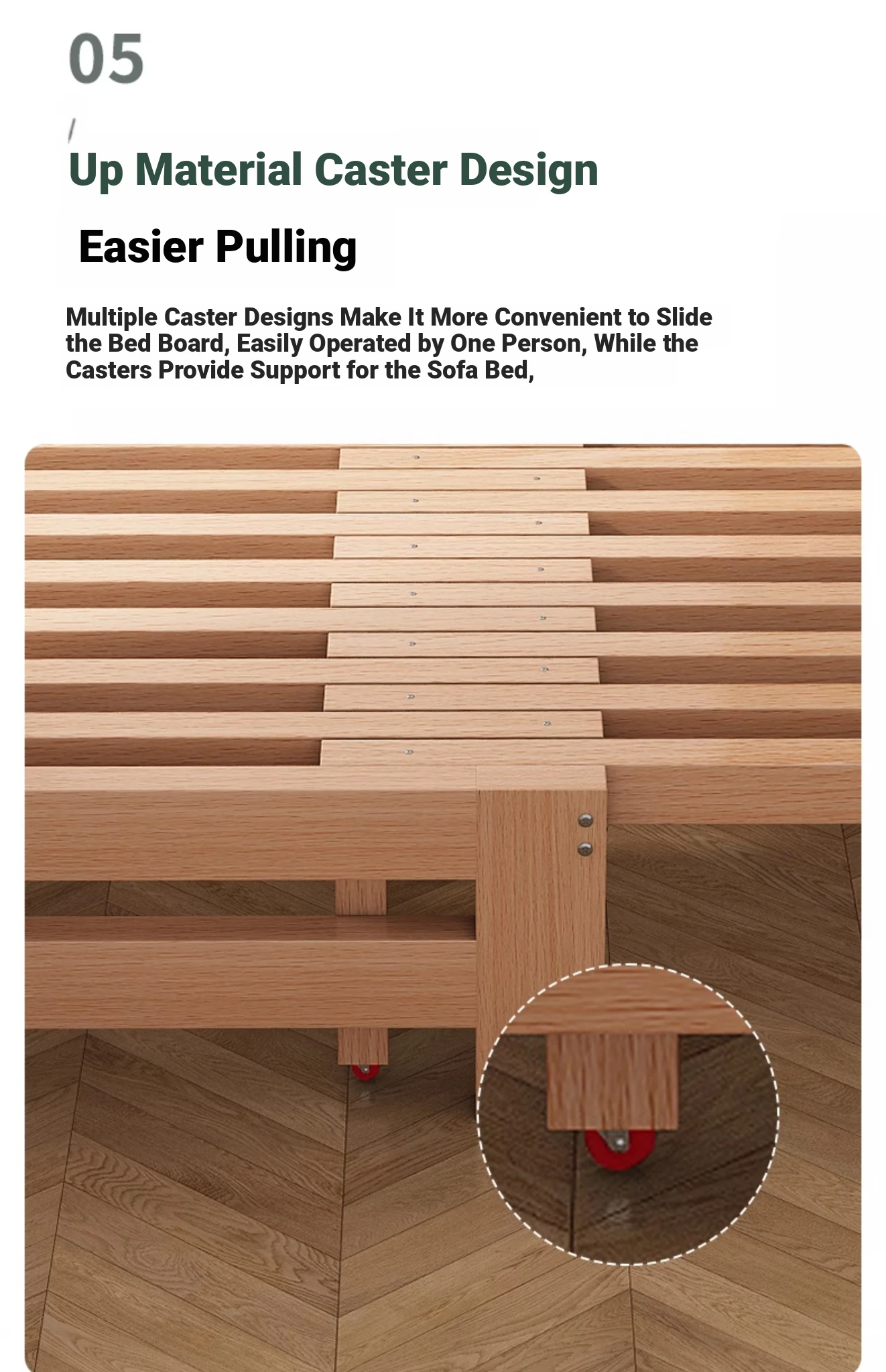 05

/

Up Material Caster Design

Easier Pulling

Multiple Caster Designs Make It More Convenient to Slide the Bed Board, Easily Operated by One Person, While the Casters Provide Support for the Sofa Bed,